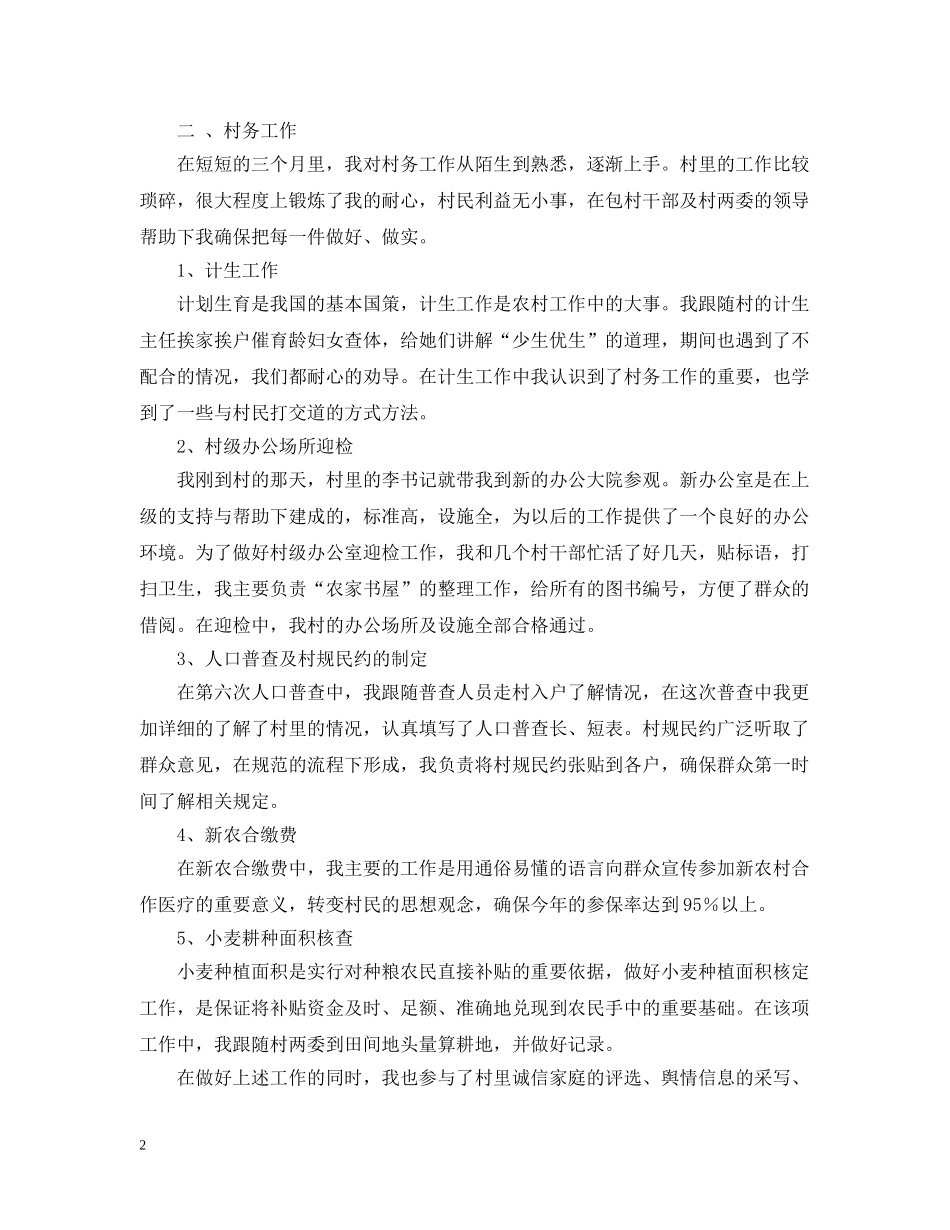 二 、村务工作

在短短的三个月里，我对村务工作从陌生到熟悉，逐渐上手。村里的工作比较琐碎，很大程度上锻炼了我的耐心，村民利益无小事，在包村干部及村两委的领导帮助下我确保把每一件做好、做实。

1、计生工作

计划生育是我国的基本国策，计生工作是农村工作中的大事。我跟随村的计生主任挨家挨户催育龄妇女查体，给她们讲解“少生优生”的道理，期间也遇到了不配合的情况，我们都耐心的劝导。在计生工作中我认识到了村务工作的重要，也学到了一些与村民打交道的方式方法。

2、村级办公场所迎检

我刚到村的那天，村里的李书记就带我到新的办公大院参观。新办公室是在上级的支持与帮助下建成的，标准高，设施全，为以后的工作提供了一个良好的办公环境。为了做好村级办公室迎检工作，我和几个村干部忙活了好几天，贴标语，打扫卫生，我主要负责“农家书屋”的整理工作，给所有的图书编号，方便了群众的借阅。在迎检中，我村的办公场所及设施全部合格通过。

3、人口普查及村规民约的制定

在第六次人口普查中，我跟随普查人员走村入户了解情况，在这次普查中我更加详细的了解了村里的情况，认真填写了人口普查长、短表。村规民约广泛听取了群众意见，在规范的流程下形成，我负责将村规民约张贴到各户，确保群众第一时间了解相关规定。

4、新农合缴费

在新农合缴费中，我主要的工作是用通俗易懂的语言向群众宣传参加新农村合作医疗的重要意义，转变村民的思想观念，确保今年的参保率达到95%以上。

5、小麦耕种面积核查

小麦种植面积是实行对种粮农民直接补贴的重要依据，做好小麦种植面积核定工作，是保证将补贴资金及时、足额、准确地兑现到农民手中的重要基础。在该项工作中，我跟随村两委到田间地头量算耕地，并做好记录。

在做好上述工作的同时，我也参与了村里诚信家庭的评选、舆情信息的采写、

2